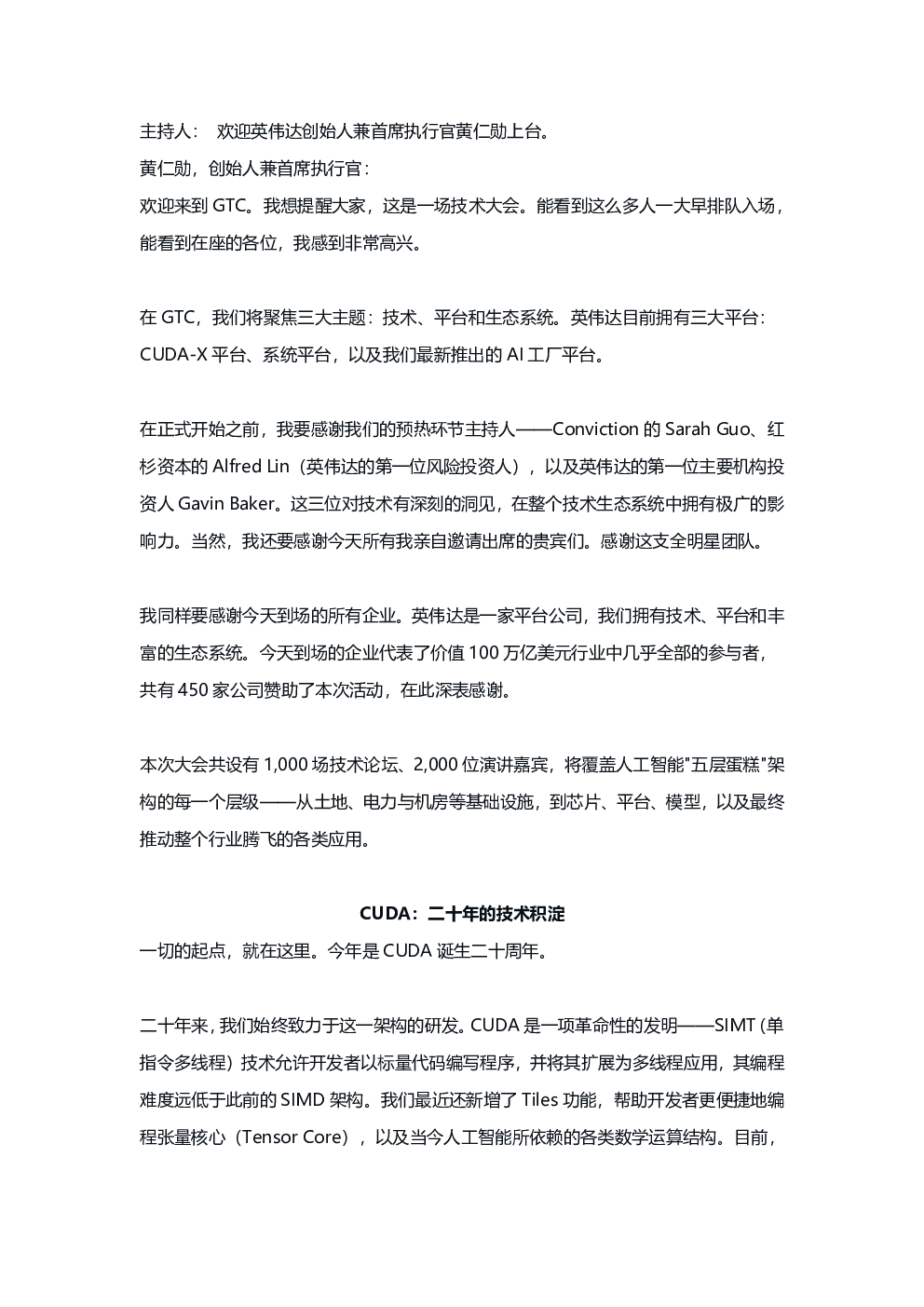 主持人： 欢迎英伟达创始人兼首席执行官黄仁勋上台。
黄仁勋，创始人兼首席执行官：
欢迎来到 GTC。我想提醒大家，这是一场技术大会。能看到这么多人一大早排队入场，能看到在座的各位，我感到非常高兴。

在 GTC，我们将聚焦三大主题：技术、平台和生态系统。英伟达目前拥有三大平台：CUDA-X 平台、系统平台，以及我们最新推出的 AI 工厂平台。

在正式开始之前，我要感谢我们的预热环节主持人——Conviction 的 Sarah Guo、红杉资本的 Alfred Lin（英伟达的第一位风险投资人），以及英伟达的第一位主要机构投资人 Gavin Baker。这三位对技术有深刻的洞见，在整个技术生态系统中拥有极广的影响力。当然，我还要感谢今天所有我亲自邀请出席的贵宾们。感谢这支全明星团队。

我同样要感谢今天到场的所有企业。英伟达是一家平台公司，我们拥有技术、平台和丰富的生态系统。今天到场的企业代表了价值 100 万亿美元行业中几乎全部的参与者，共有 450 家公司赞助了本次活动，在此深表感谢。

本次大会共设有 1,000 场技术论坛、2,000 位演讲嘉宾，将覆盖人工智能"五层蛋糕"架构的每一个层级——从土地、电力与机房等基础设施，到芯片、平台、模型，以及最终推动整个行业腾飞的各类应用。

CUDA：二十年的技术积淀
一切的起点，就在这里。今年是 CUDA 诞生二十周年。

二十年来，我们始终致力于这一架构的研发。CUDA 是一项革命性的发明——SIMT（单指令多线程）技术允许开发者以标量代码编写程序，并将其扩展为多线程应用，其编程难度远低于此前的 SIMD 架构。我们最近还新增了 Tiles 功能，帮助开发者更便捷地编程张量核心（Tensor Core），以及当今人工智能所依赖的各类数学运算结构。目前，